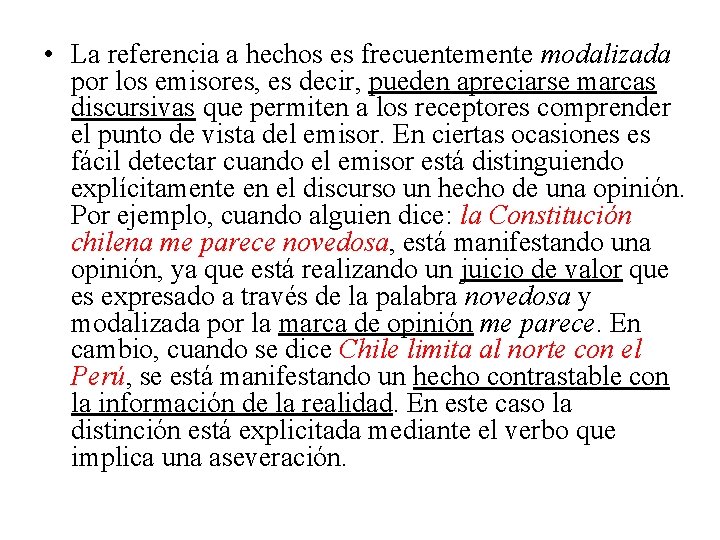 • La referencia a hechos es frecuentemente modalizada por los emisores, es decir, pueden apreciarse marcas discursivas que permiten a los receptores comprender el punto de vista del emisor. En ciertas ocasiones es fácil detectar cuando el emisor está distinguiendo explícitamente en el discurso un hecho de una opinión. Por ejemplo, cuando alguien dice: la Constitución chilena me parece novedosa, está manifestando una opinión, ya que está realizando un juicio de valor que es expresado a través de la palabra novedosa y modalizada por la marca de opinión me parece. En cambio, cuando se dice Chile limita al norte con el Perú, se está manifestando un hecho contrastable con la información de la realidad. En este caso la distinción está explicitada mediante el verbo que implica una aseveración.